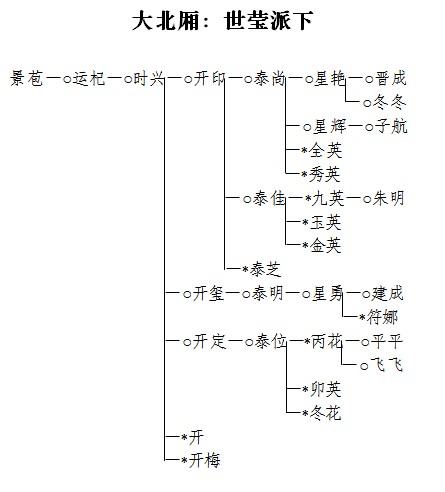 大北厢：世莹派下

景苞—○运杞—○时兴—○开印—○泰尚—○星艳—○晋成
○冬冬
○星辉—○子航
*全英
*秀英
○泰佳—*九英—○朱明
*玉英
*金英
*泰芝
○开玺—○泰明—○星勇—○建成
*符娜
○开定—○泰位—*丙花—○平平
○飞飞
*卯英
*冬花
*开
*开梅